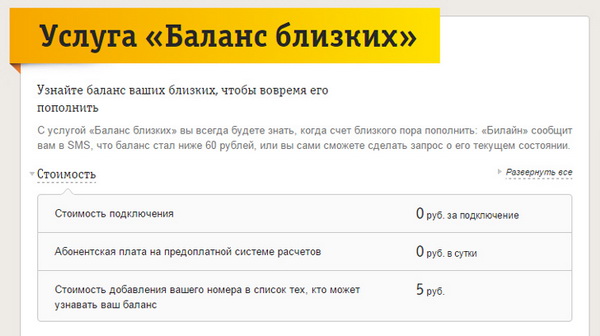 Услуга «Баланс близких»

Узнайте баланс ваших близких, чтобы вовремя его пополнить

С услугой «Баланс близких» вы всегда будете знать, когда счет близкого пора пополнить: «Билайн» сообщит вам в SMS, что баланс стал ниже 60 рублей, или вы сами сможете сделать запрос о его текущем состоянии.

Стоимость

Развернуть все

| | |
|---|---|
| Стоимость подключения | 0 руб. за подключение |
| Абонентская плата на предоплатной системе расчетов | 0 руб. в сутки |
| Стоимость добавления вашего номера в список тех, кто может узнавать ваш баланс | 5 руб. |